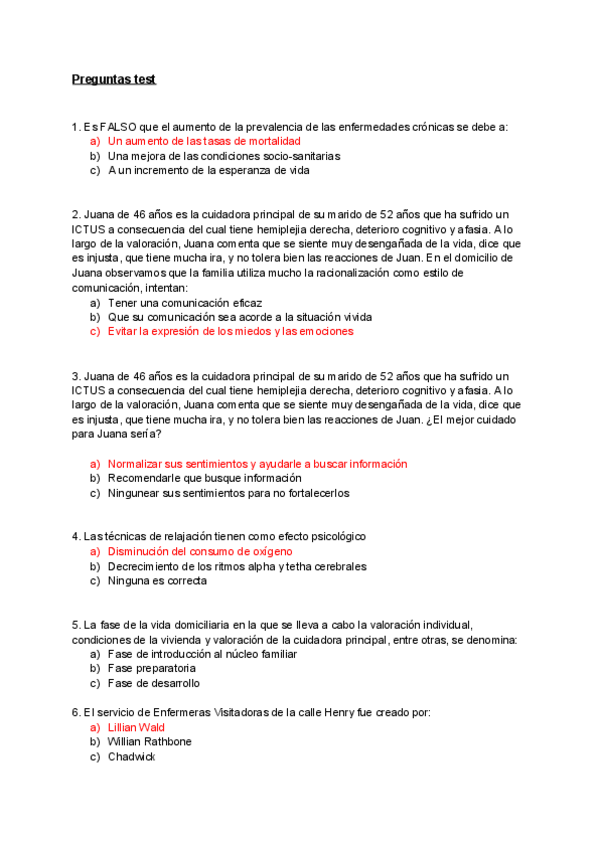 Preguntas test

1. Es FALSO que el aumento de la prevalencia de las enfermedades crónicas se debe a:
a) Un aumento de las tasas de mortalidad
b) Una mejora de las condiciones socio-sanitarias
c) A un incremento de la esperanza de vida

2. Juana de 46 años es la cuidadora principal de su marido de 52 años que ha sufrido un ICTUS a consecuencia del cual tiene hemiplejia derecha, deterioro cognitivo y afasia. A lo largo de la valoración, Juana comenta que se siente muy desengañada de la vida, dice que es injusta, que tiene mucha ira, y no tolera bien las reacciones de Juan. En el domicilio de Juana observamos que la familia utiliza mucho la racionalización como estilo de comunicación, intentan:
a) Tener una comunicación eficaz
b) Que su comunicación sea acorde a la situación vivida
c) Evitar la expresión de los miedos y las emociones

3. Juana de 46 años es la cuidadora principal de su marido de 52 años que ha sufrido un ICTUS a consecuencia del cual tiene hemiplejia derecha, deterioro cognitivo y afasia. A lo largo de la valoración, Juana comenta que se siente muy desengañada de la vida, dice que es injusta, que tiene mucha ira, y no tolera bien las reacciones de Juan. ¿El mejor cuidado para Juana sería?

a) Normalizar sus sentimientos y ayudarle a buscar información
b) Recomendarle que busque información
c) Ningunear sus sentimientos para no fortalecerlos

4. Las técnicas de relajación tienen como efecto psicológico
a) Disminución del consumo de oxígeno
b) Decrecimiento de los ritmos alpha y tetha cerebrales
c) Ninguna es correcta

5. La fase de la vida domiciliaria en la que se lleva a cabo la valoración individual, condiciones de la vivienda y valoración de la cuidadora principal, entre otras, se denomina:
a) Fase de introducción al núcleo familiar
b) Fase preparatoria
c) Fase de desarrollo

6. El servicio de Enfermeras Visitadoras de la calle Henry fue creado por:
a) Lillian Wald
b) Willian Rathbone
c) Chadwick